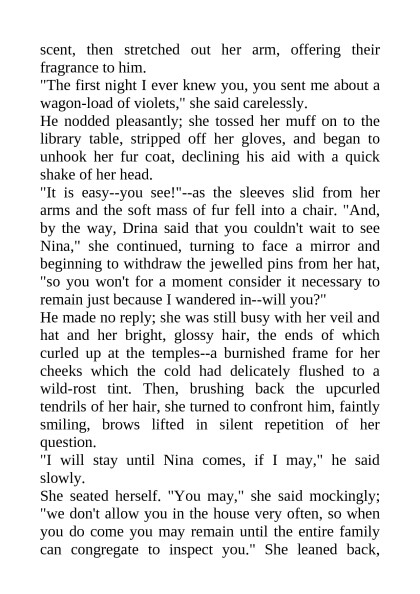 scent, then stretched out her arm, offering their fragrance to him.
"The first night I ever knew you, you sent me about a wagon-load of violets," she said carelessly.
He nodded pleasantly; she tossed her muff on to the library table, stripped off her gloves, and began to unhook her fur coat, declining his aid with a quick shake of her head.
"It is easy--you see!"--as the sleeves slid from her arms and the soft mass of fur fell into a chair. "And, by the way, Drina said that you couldn't wait to see Nina," she continued, turning to face a mirror and beginning to withdraw the jewelled pins from her hat, "so you won't for a moment consider it necessary to remain just because I wandered in--will you?"
He made no reply; she was still busy with her veil and hat and her bright, glossy hair, the ends of which curled up at the temples--a burnished frame for her cheeks which the cold had delicately flushed to a wild-rost tint. Then, brushing back the upcurled tendrils of her hair, she turned to confront him, faintly smiling, brows lifted in silent repetition of her question.
"I will stay until Nina comes, if I may," he said slowly.
She seated herself. "You may," she said mockingly; "we don't allow you in the house very often, so when you do come you may remain until the entire family can congregate to inspect you." She leaned back,